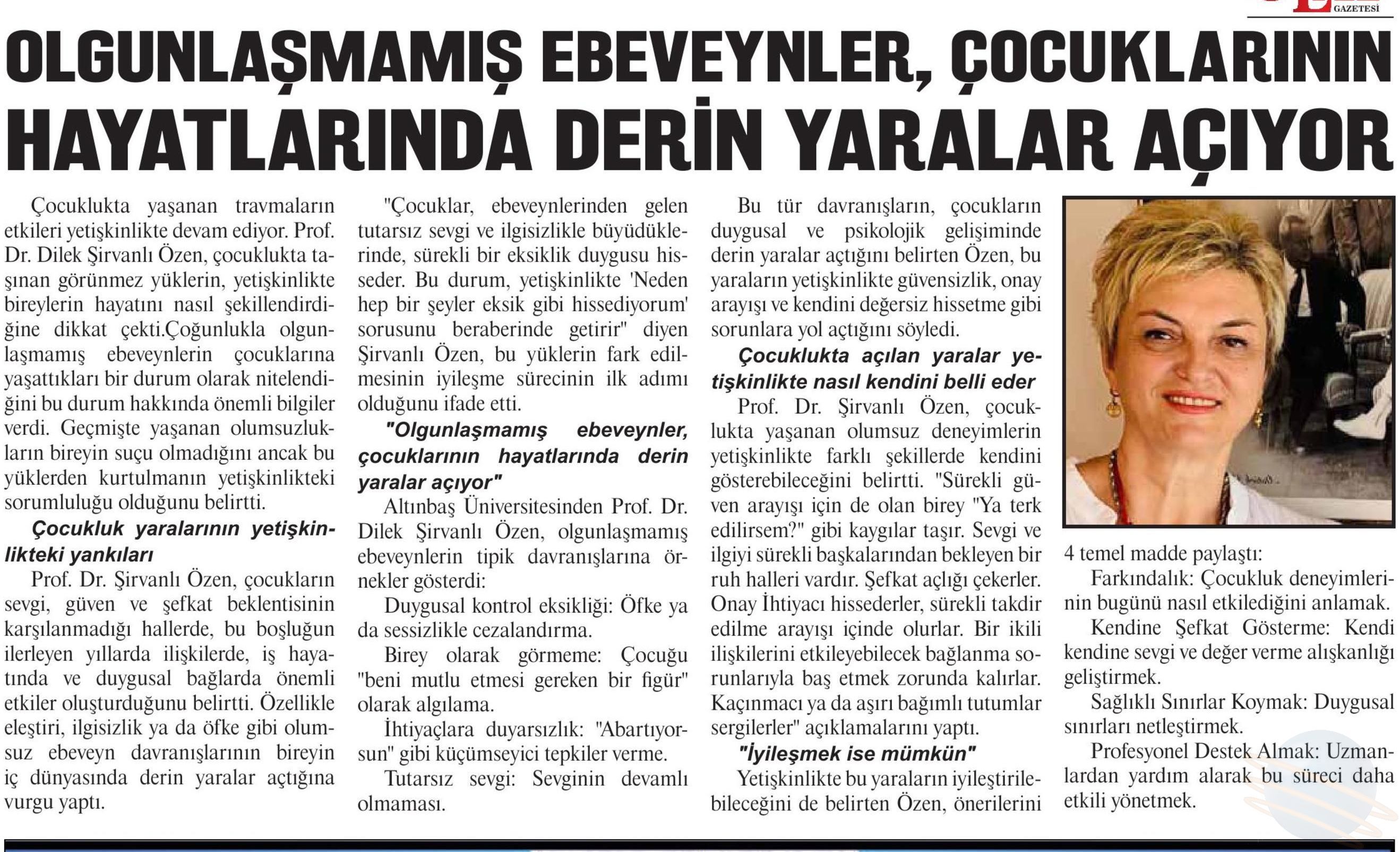 GAZETESİ

OLGUNLAŞMAMIŞ EBEVEYNLER, ÇOCUKLARININ HAYATLARINDA DERİN YARALAR AÇIYOR

Çocuklukta yaşanan travmaların etkileri yetişkinlikte devam ediyor. Prof. Dr. Dilek Şirvanlı Özen, çocuklukta taşınan görünmez yüklerin, yetişkinlikte bireylerin hayatını nasıl şekillendirdiğine dikkat çekti.Çoğunlukla olgunlaşmamış ebeveynlerin çocuklarına yaşattıkları bir durum olarak nitelendiğini bu durum hakkında önemli bilgiler verdi. Geçmişte yaşanan olumsuzlukların bireyin suçu olmadığını ancak bu yüklerden kurtulmanın yetişkinlikteki sorumluluğu olduğunu belirtti.

Çocukluk yaralarının yetişkinlikteki yankıları

Prof. Dr. Şirvanlı Özen, çocukların sevgi, güven ve şefkat beklentisinin karşılanmadığı hallerde, bu boşluğun ilerleyen yıllarda ilişkilerde, iş hayatında ve duygusal bağlarda önemli etkiler oluşturduğunu belirtti. Özellikle eleştiri, ilgisizlik ya da öfke gibi olumsuz ebeveyn davranışlarının bireyin iç dünyasında derin yaralar açtığına vurgu yaptı.

"Çocuklar, ebeveynlerinden gelen tutarsız sevgi ve ilgisizlikle büyüdüklerinde, sürekli bir eksiklik duygusu hisseder. Bu durum, yetişkinlikte 'Neden hep bir şeyler eksik gibi hissediyorum' sorusunu beraberinde getirir" diyen Şirvanlı Özen, bu yüklerin fark edilmesinin iyileşme sürecinin ilk adımı olduğunu ifade etti.

"Olgunlaşmamış ebeveynler, çocuklarının hayatlarında derin yaralar açıyor"

Altınbaş Üniversitesinden Prof. Dr. Dilek Şirvanlı Özen, olgunlaşmamış ebeveynlerin tipik davranışlarına örnekler gösterdi:

Duygusal kontrol eksikliği: Öfke ya da sessizlikle cezalandırma.

Birey olarak görmeme: Çocuğu "beni mutlu etmesi gereken bir figür" olarak algılama.

İhtiyaçlara duyarsızlık: "Abartıyorsun" gibi küçümseyici tepkiler verme.

Tutarsız sevgi: Sevginin devamlı olmaması.

Bu tür davranışların, çocukların duygusal ve psikolojik gelişiminde derin yaralar açtığını belirten Özen, bu yaraların yetişkinlikte güvensizlik, onay arayışı ve kendini değersiz hissetme gibi sorunlara yol açtığını söyledi.

Çocuklukta açılan yaralar yetişkinlikte nasıl kendini belli eder

Prof. Dr. Şirvanlı Özen, çocuklukta yaşanan olumsuz deneyimlerin yetişkinlikte farklı şekillerde kendini gösterebileceğini belirtti. "Sürekli güven arayışı için de olan birey "Ya terk edilirsem?" gibi kaygılar taşır. Sevgi ve ilgiyi sürekli başkalarından bekleyen bir ruh halleri vardır. Şefkat açlığı çekerler. Onay İhtiyacı hissederler, sürekli takdir edilme arayışı içinde olurlar. Bir ikili ilişkilerini etkileyebilecek bağlanma sorunlarıyla baş etmek zorunda kalırlar. Kaçınmacı ya da aşırı bağımlı tutumlar sergilerler" açıklamalarını yaptı.

"İyileşmek ise mümkün"

Yetişkinlikte bu yaraların iyileştirilebileceğini de belirten Özen, önerilerini 4 temel madde paylaştı:

Farkındalık: Çocukluk deneyimlerinin bugünü nasıl etkilediğini anlamak.

Kendine Şefkat Gösterme: Kendi kendine sevgi ve değer verme alışkanlığı geliştirmek.

Sağlıklı Sınırlar Koymak: Duygusal sınırları netleştirmek.

Profesyonel Destek Almak: Uzmanlardan yardım alarak bu süreci daha etkili yönetmek.